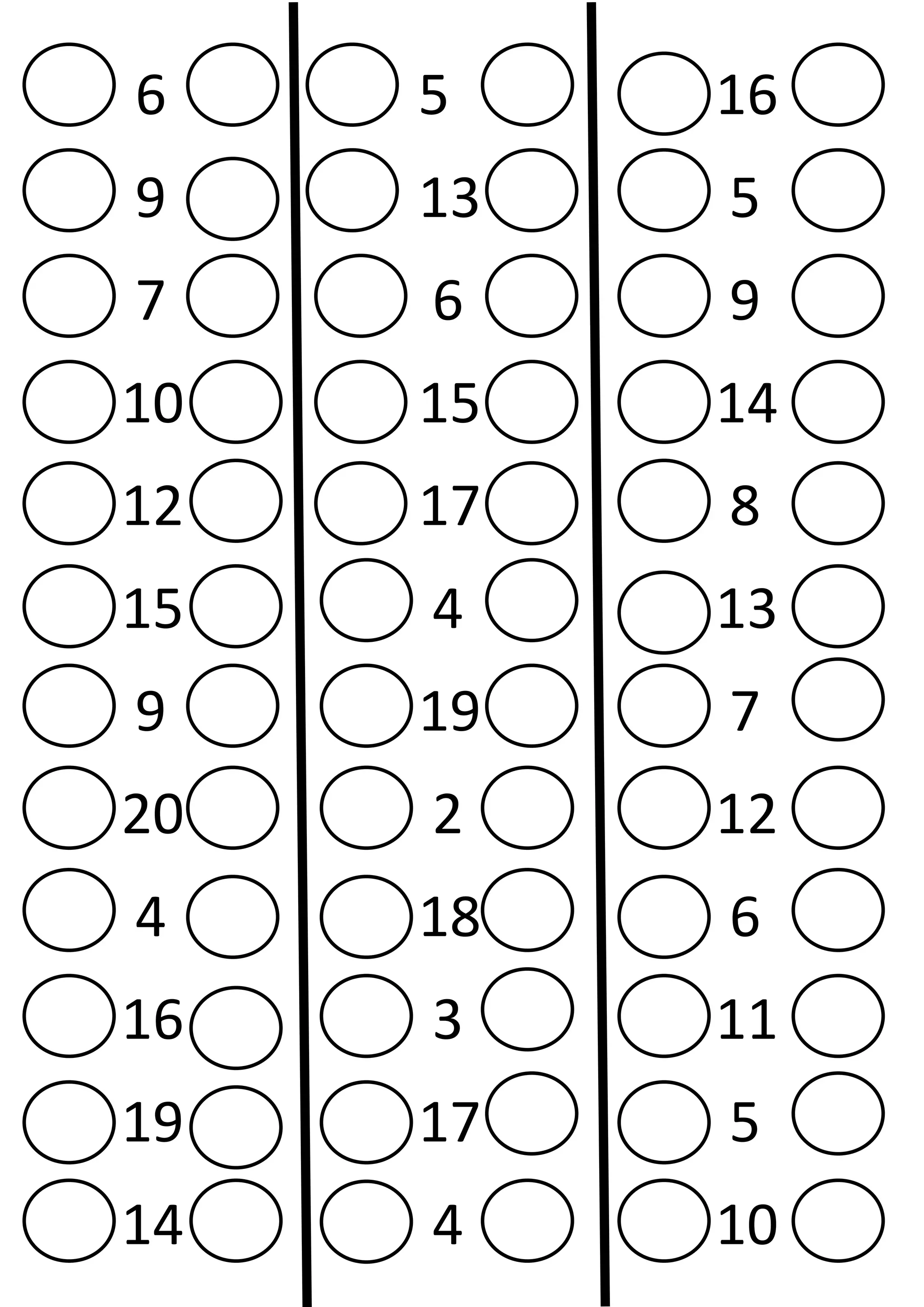 6
9
7
10
12
15
9
20
4
16
19
14

5
13
6
15
17
4
19
2
18
3
17
4

16
5
9
14
8
13
7
12
6
11
5
10